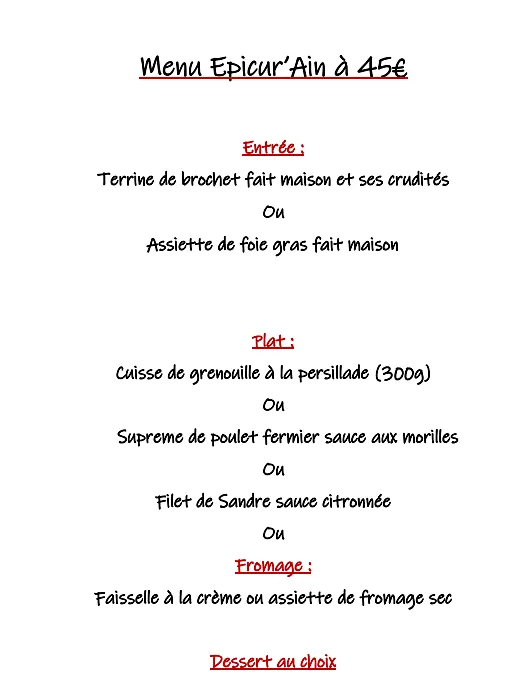 Menu Epicur'Ain à 45€

Entrée :

Terrine de brochet fait maison et ses crudités

Ou

Assiette de foie gras fait maison

Plat :

Cuisse de grenouille à la persillade (300g)

Ou

Supreme de poulet fermier sauce aux morilles

Ou

Filet de Sandre sauce citronnée

Ou

Fromage :

Faisselle à la crème ou assiette de fromage sec

Dessert au choix